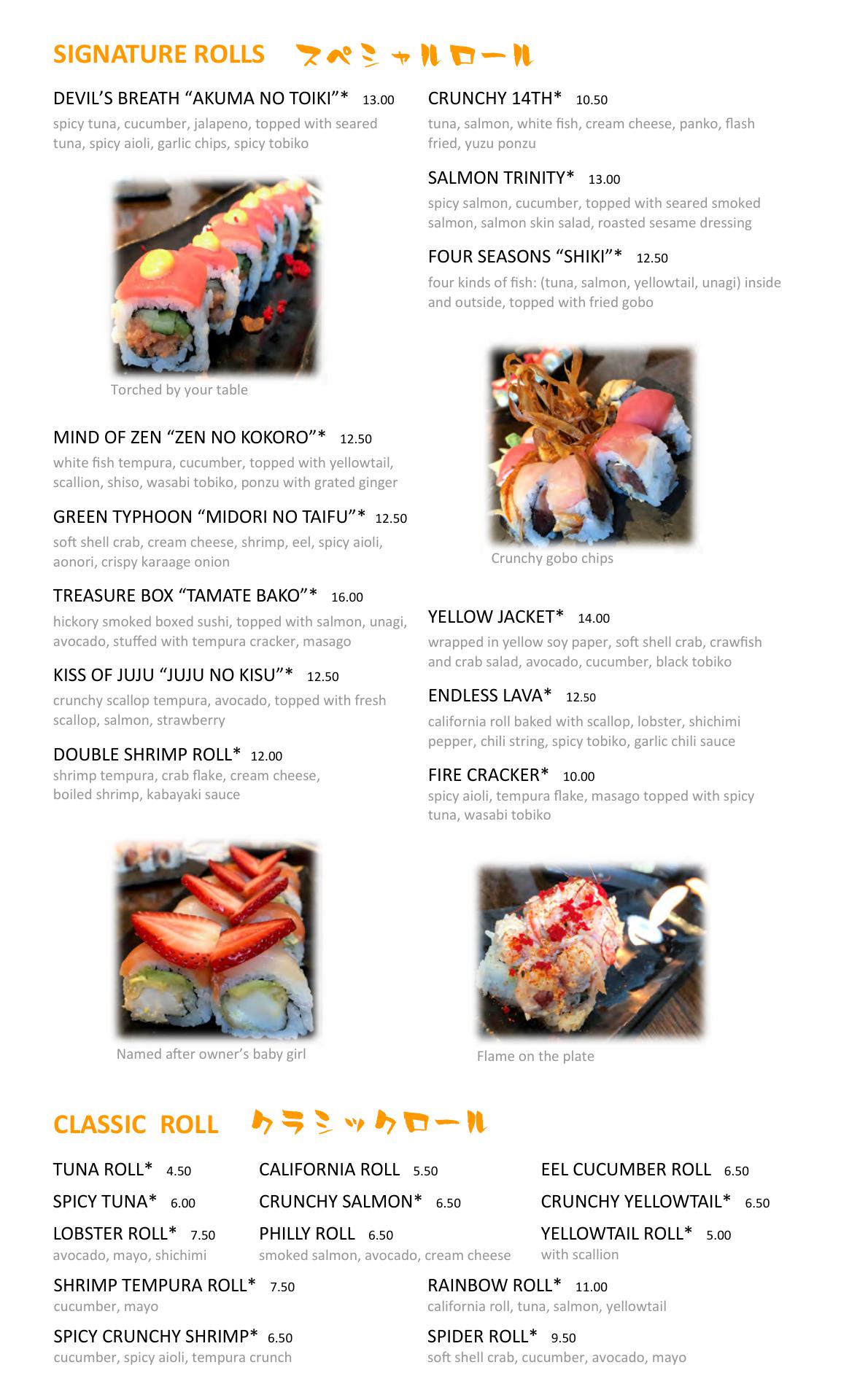 SIGNATURE ROLLS スペシャルロール

DEVIL'S BREATH "AKUMA NO TOIKI"* 13.00
spicy tuna, cucumber, jalapeno, topped with seared tuna, spicy aioli, garlic chips, spicy tobiko

Torched by your table

MIND OF ZEN "ZEN NO KOKORO"* 12.50
white fish tempura, cucumber, topped with yellowtail, scallion, shiso, wasabi tobiko, ponzu with grated ginger

GREEN TYPHOON "MIDORI NO TAIFU"* 12.50
soft shell crab, cream cheese, shrimp, eel, spicy aioli, aonori, crispy karaage onion

TREASURE BOX "TAMATE BAKO"* 16.00
hickory smoked boxed sushi, topped with salmon, unagi, avocado, stuffed with tempura cracker, masago

KISS OF JUJU "JUJU NO KISU"* 12.50
crunchy scallop tempura, avocado, topped with fresh scallop, salmon, strawberry

DOUBLE SHRIMP ROLL* 12.00
shrimp tempura, crab flake, cream cheese, boiled shrimp, kabayaki sauce

Named after owner's baby girl

CRUNCHY 14TH* 10.50
tuna, salmon, white fish, cream cheese, panko, flash fried, yuzu ponzu

SALMON TRINITY* 13.00
spicy salmon, cucumber, topped with seared smoked salmon, salmon skin salad, roasted sesame dressing

FOUR SEASONS "SHIKI"* 12.50
four kinds of fish: (tuna, salmon, yellowtail, unagi) inside and outside, topped with fried gobo

Crunchy gobo chips

YELLOW JACKET* 14.00
wrapped in yellow soy paper, soft shell crab, crawfish and crab salad, avocado, cucumber, black tobiko

ENDLESS LAVA* 12.50
california roll baked with scallop, lobster, shichimi pepper, chili string, spicy tobiko, garlic chili sauce

FIRE CRACKER* 10.00
spicy aioli, tempura flake, masago topped with spicy tuna, wasabi tobiko

Flame on the plate

CLASSIC ROLL クラシックロール

TUNA ROLL* 4.50
SPICY TUNA* 6.00
LOBSTER ROLL* 7.50
avocado, mayo, shichimi

CALIFORNIA ROLL 5.50
CRUNCHY SALMON* 6.50
PHILLY ROLL 6.50
smoked salmon, avocado, cream cheese

EEL CUCUMBER ROLL 6.50
CRUNCHY YELLOWTAIL* 6.50
YELLOWTAIL ROLL* 5.00
with scallion

SHRIMP TEMPURA ROLL* 7.50
cucumber, mayo

SPICY CRUNCHY SHRIMP* 6.50
cucumber, spicy aioli, tempura crunch

RAINBOW ROLL* 11.00
california roll, tuna, salmon, yellowtail

SPIDER ROLL* 9.50
soft shell crab, cucumber, avocado, mayo